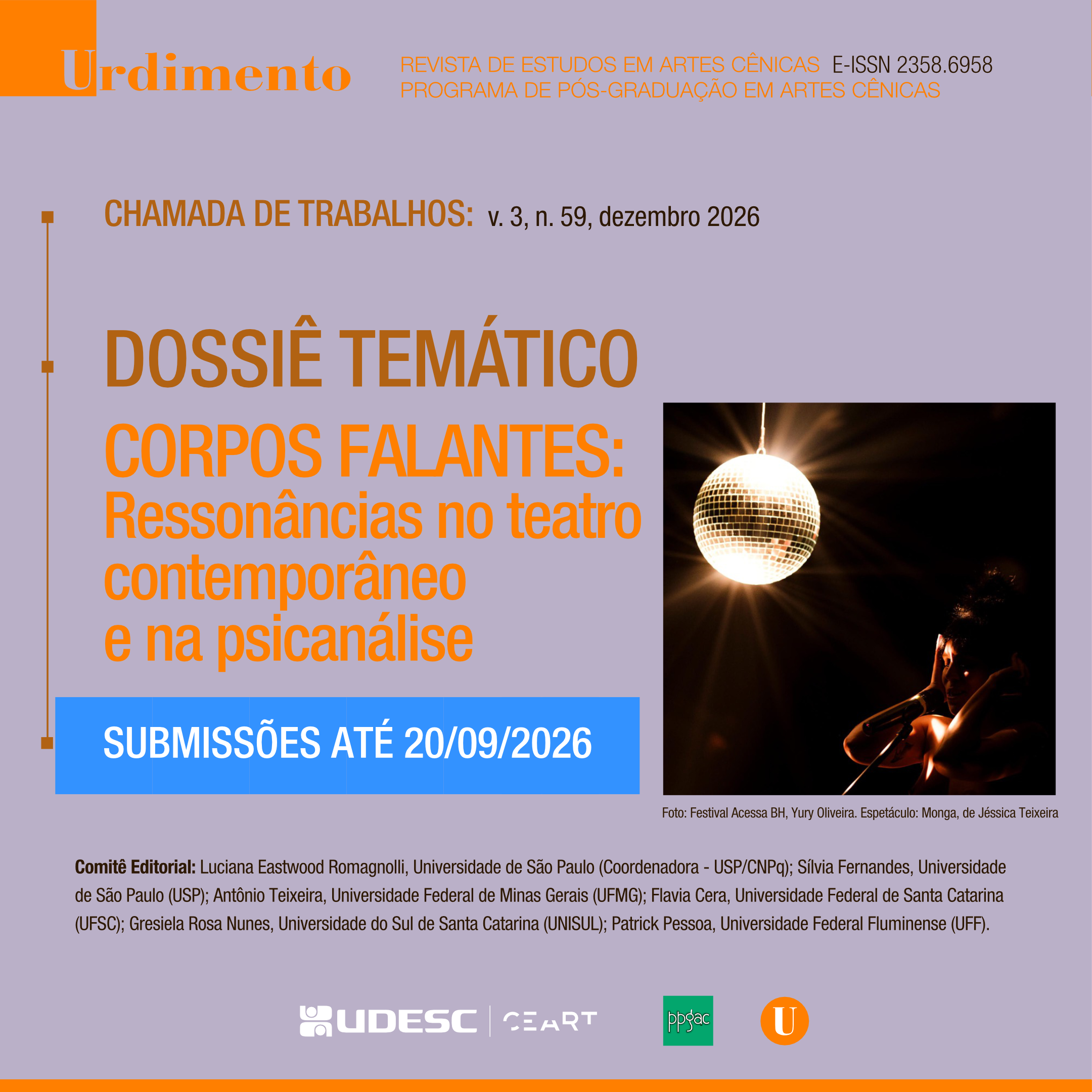 Urdimento

REVISTA DE ESTUDOS EM ARTES CÊNICAS E-ISSN 2358.6958
PROGRAMA DE PÓS-GRADUAÇÃO EM ARTES CÊNICAS

CHAMADA DE TRABALHOS: v. 3, n. 59, dezembro 2026

DOSSIÊ TEMÁTICO

CORPOS FALANTES:
Ressonâncias no teatro contemporâneo e na psicanálise

SUBMISSÕES ATÉ 20/09/2026

Foto: Festival Acessa BH, Yury Oliveira. Espetáculo: Monga, de Jéssica Teixeira

Comitê Editorial: Luciana Eastwood Romagnolli, Universidade de São Paulo (Coordenadora - USP/CNPq); Sílvia Fernandes, Universidade de São Paulo (USP); Antônio Teixeira, Universidade Federal de Minas Gerais (UFMG); Flavia Cera, Universidade Federal de Santa Catarina (UFSC); Gresiela Rosa Nunes, Universidade do Sul de Santa Catarina (UNISUL); Patrick Pessoa, Universidade Federal Fluminense (UFF).

UDESC CEART ppgac U